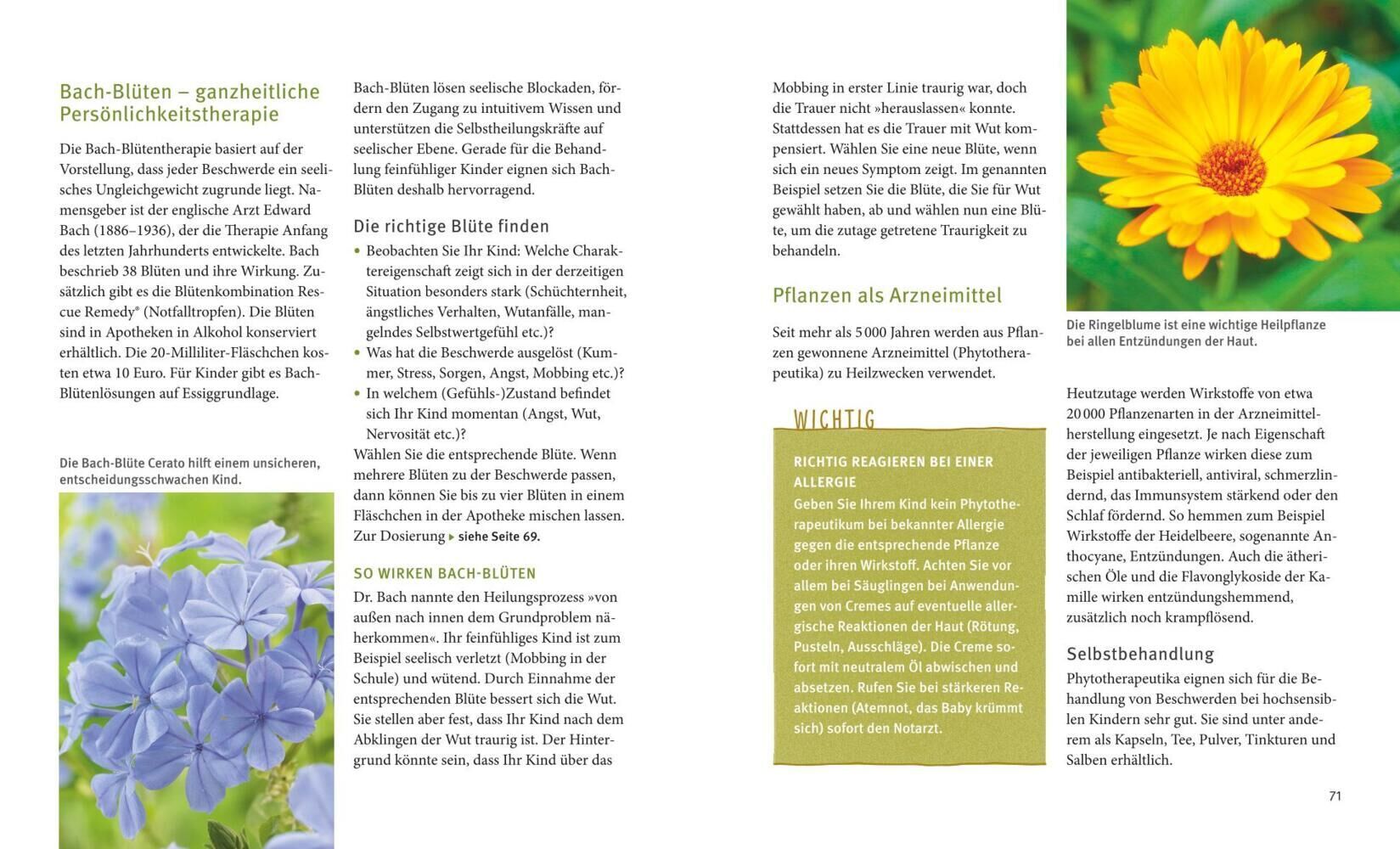 Bach-Blüten – ganzheitliche Persönlichkeitstherapie

Die Bach-Blütentherapie basiert auf der Vorstellung, dass jeder Beschwerde ein seelisches Ungleichgewicht zugrunde liegt. Namensgeber ist der englische Arzt Edward Bach (1886–1936), der die Therapie Anfang des letzten Jahrhunderts entwickelte. Bach beschrieb 38 Blüten und ihre Wirkung. Zusätzlich gibt es die Blütenkombination Rescue Remedy® (Notfalltropfen). Die Blüten sind in Apotheken in Alkohol konserviert erhältlich. Die 20-Milliliter-Fläschchen kosten etwa 10 Euro. Für Kinder gibt es Bach-Blütenlösungen auf Essiggrundlage.

Die Bach-Blüte Cerato hilft einem unsicheren, entscheidungsschwachen Kind.

Bach-Blüten lösen seelische Blockaden, fördern den Zugang zu intuitivem Wissen und unterstützen die Selbstheilungskräfte auf seelischer Ebene. Gerade für die Behandlung feinfühliger Kinder eignen sich Bach-Blüten deshalb hervorragend.

Die richtige Blüte finden

• Beobachten Sie Ihr Kind: Welche Charaktereigenschaft zeigt sich in der derzeitigen Situation besonders stark (Schüchternheit, ängstliches Verhalten, Wutanfälle, mangelndes Selbstwertgefühl etc.)?
• Was hat die Beschwerde ausgelöst (Kummer, Stress, Sorgen, Angst, Mobbing etc.)?
• In welchem (Gefühls-)Zustand befindet sich Ihr Kind momentan (Angst, Wut, Nervosität etc.)?

Wählen Sie die entsprechende Blüte. Wenn mehrere Blüten zu der Beschwerde passen, dann können Sie bis zu vier Blüten in einem Fläschchen in der Apotheke mischen lassen. Zur Dosierung ▸ siehe Seite 69.

SO WIRKEN BACH-BLÜTEN

Dr. Bach nannte den Heilungsprozess »von außen nach innen dem Grundproblem näherkommen«. Ihr feinfühliges Kind ist zum Beispiel seelisch verletzt (Mobbing in der Schule) und wütend. Durch Einnahme der entsprechenden Blüte bessert sich die Wut. Sie stellen aber fest, dass Ihr Kind nach dem Abklingen der Wut traurig ist. Der Hintergrund könnte sein, dass Ihr Kind über das Mobbing in erster Linie traurig war, doch die Trauer nicht »herauslassen« konnte. Stattdessen hat es die Trauer mit Wut kompensiert. Wählen Sie eine neue Blüte, wenn sich ein neues Symptom zeigt. Im genannten Beispiel setzen Sie die Blüte, die Sie für Wut gewählt haben, ab und wählen nun eine Blüte, um die zutage getretene Traurigkeit zu behandeln.

Pflanzen als Arzneimittel

Seit mehr als 5 000 Jahren werden aus Pflanzen gewonnene Arzneimittel (Phytotherapeutika) zu Heilzwecken verwendet.

WICHTIG

RICHTIG REAGIEREN BEI EINER ALLERGIE
Geben Sie Ihrem Kind kein Phytotherapeutikum bei bekannter Allergie gegen die entsprechende Pflanze oder ihren Wirkstoff. Achten Sie vor allem bei Säuglingen bei Anwendungen von Cremes auf eventuelle allergische Reaktionen der Haut (Rötung, Pusteln, Ausschläge). Die Creme sofort mit neutralem Öl abwischen und absetzen. Rufen Sie bei stärkeren Reaktionen (Atemnot, das Baby krümmt sich) sofort den Notarzt.

Die Ringelblume ist eine wichtige Heilpflanze bei allen Entzündungen der Haut.

Heutzutage werden Wirkstoffe von etwa 20 000 Pflanzenarten in der Arzneimittelherstellung eingesetzt. Je nach Eigenschaft der jeweiligen Pflanze wirken diese zum Beispiel antibakteriell, antiviral, schmerzlindernd, das Immunsystem stärkend oder den Schlaf fördernd. So hemmen zum Beispiel Wirkstoffe der Heidelbeere, sogenannte Anthocyane, Entzündungen. Auch die ätherischen Öle und die Flavonglykoside der Kamille wirken entzündungshemmend, zusätzlich noch krampflösend.

Selbstbehandlung

Phytotherapeutika eignen sich für die Behandlung von Beschwerden bei hochsensiblen Kindern sehr gut. Sie sind unter anderem als Kapseln, Tee, Pulver, Tinkturen und Salben erhältlich.

71